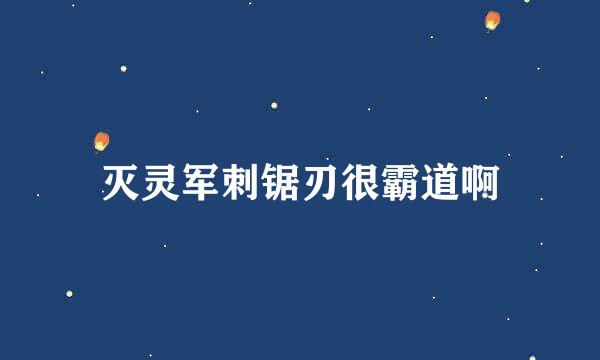 灭灵军刺锯刃很霸道啊